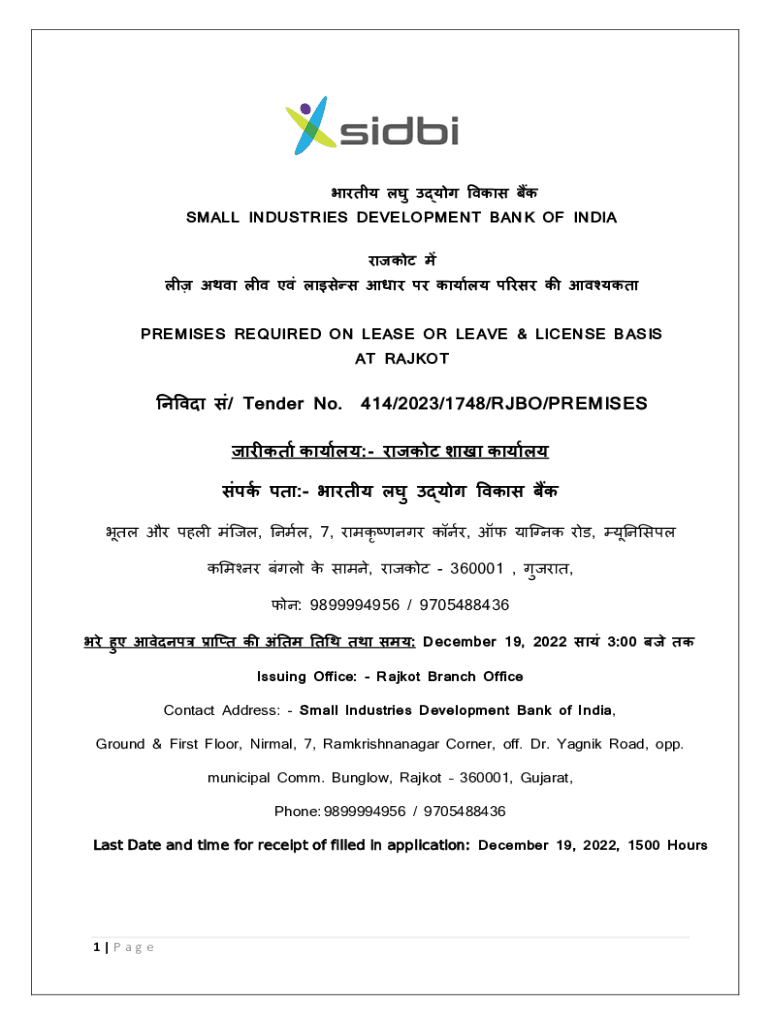 sidbi

भारतीय लघु उद्योग विकास बैंक
SMALL INDUSTRIES DEVELOPMENT BANK OF INDIA

राजकोट में
लीज़ अथवा लीव एवं लाइसेन्स आधार पर कार्यालय परिसर की आवश्यकता

PREMISES REQUIRED ON LEASE OR LEAVE & LICENSE BASIS AT RAJKOT

निविदा सं/ Tender No. 414/2023/1748/RJBO/PREMISES

जारीकर्ता कार्यालय:- राजकोट शाखा कार्यालय

संपर्क पता:- भारतीय लघु उद्योग विकास बैंक

भूतल और पहली मंजिल, निर्मल, 7, रामकृष्णनगर कॉर्नर, ऑफ याग्निक रोड, म्यूनिसिपल

कमिश्नर बंगलो के सामने, राजकोट - 360001 , गुजरात,

फोन: 9899994956 / 9705488436

भरे हुए आवेदनपत्र प्राप्ति की अंतिम तिथि तथा समय: December 19, 2022 सायं 3:00 बजे तक

Issuing Office: - Rajkot Branch Office

Contact Address: - Small Industries Development Bank of India,

Ground & First Floor, Nirmal, 7, Ramkrishnanagar Corner, off. Dr. Yagnik Road, opp.

municipal Comm. Bunglow, Rajkot - 360001, Gujarat,

Phone: 9899994956 / 9705488436

Last Date and time for receipt of filled in application: December 19, 2022, 1500 Hours

1 | P a g e